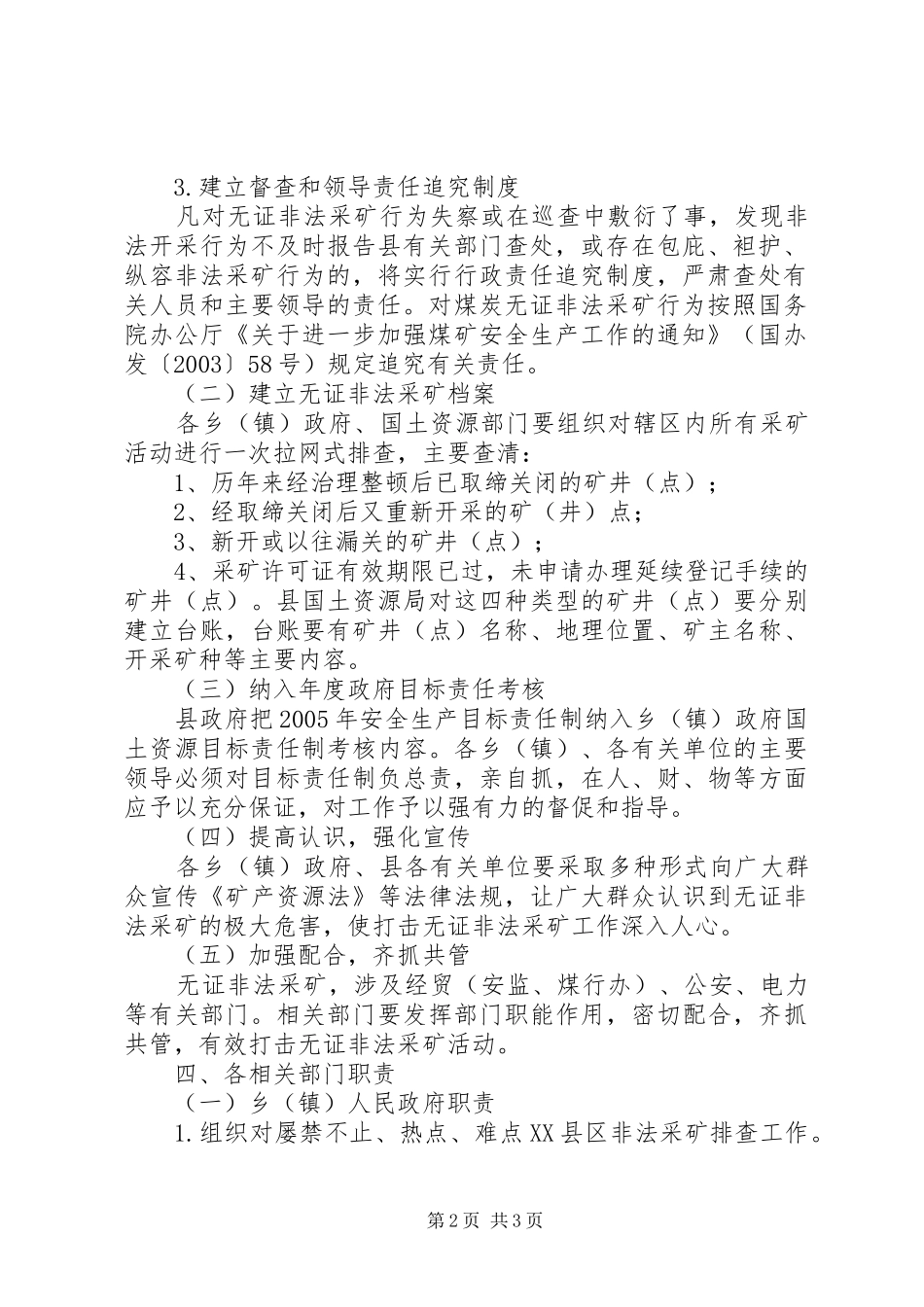 3.建立督查和领导责任追究制度

凡对无证非法采矿行为失察或在巡查中敷衍了事，发现非法开采行为不及时报告县有关部门查处，或存在包庇、袒护、纵容非法采矿行为的，将实行行政责任追究制度，严肃查处有关人员和主要领导的责任。对煤炭无证非法采矿行为按照国务院办公厅《关于进一步加强煤矿安全生产工作的通知》（国办发〔2003〕58号）规定追究有关责任。

（二）建立无证非法采矿档案

各乡（镇）政府、国土资源部门要组织对辖区内所有采矿活动进行一次拉网式排查，主要查清：

1、历年来经治理整顿后已取缔关闭的矿井（点）；

2、经取缔关闭后又重新开采的矿（井）点；

3、新开或以往漏关的矿井（点）；

4、采矿许可证有效期限已过，未申请办理延续登记手续的矿井（点）。县国土资源局对这四种类型的矿井（点）要分别建立台账，台账要有矿井（点）名称、地理位置、矿主名称、开采矿种等主要内容。

（三）纳入年度政府目标责任考核

县政府把2005年安全生产目标责任制纳入乡（镇）政府国土资源目标责任制考核内容。各乡（镇）、各有关单位的主要领导必须对目标责任制负总责，亲自抓，在人、财、物等方面应予以充分保证，对工作予以强有力的督促和指导。

（四）提高认识，强化宣传

各乡（镇）政府、县各有关单位要采取多种形式向广大群众宣传《矿产资源法》等法律法规，让广大群众认识到无证非法采矿的极大危害，使打击无证非法采矿工作深入人心。

（五）加强配合，齐抓共管

无证非法采矿，涉及经贸（安监、煤行办）、公安、电力等有关部门。相关部门要发挥部门职能作用，密切配合，齐抓共管，有效打击无证非法采矿活动。

四、各相关部门职责

（一）乡（镇）人民政府职责

1.组织对屡禁不止、热点、难点XX县区非法采矿排查工作。

第2页 共3页